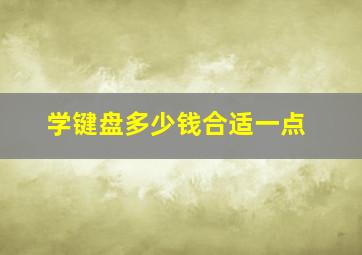 学键盘多少钱合适一点